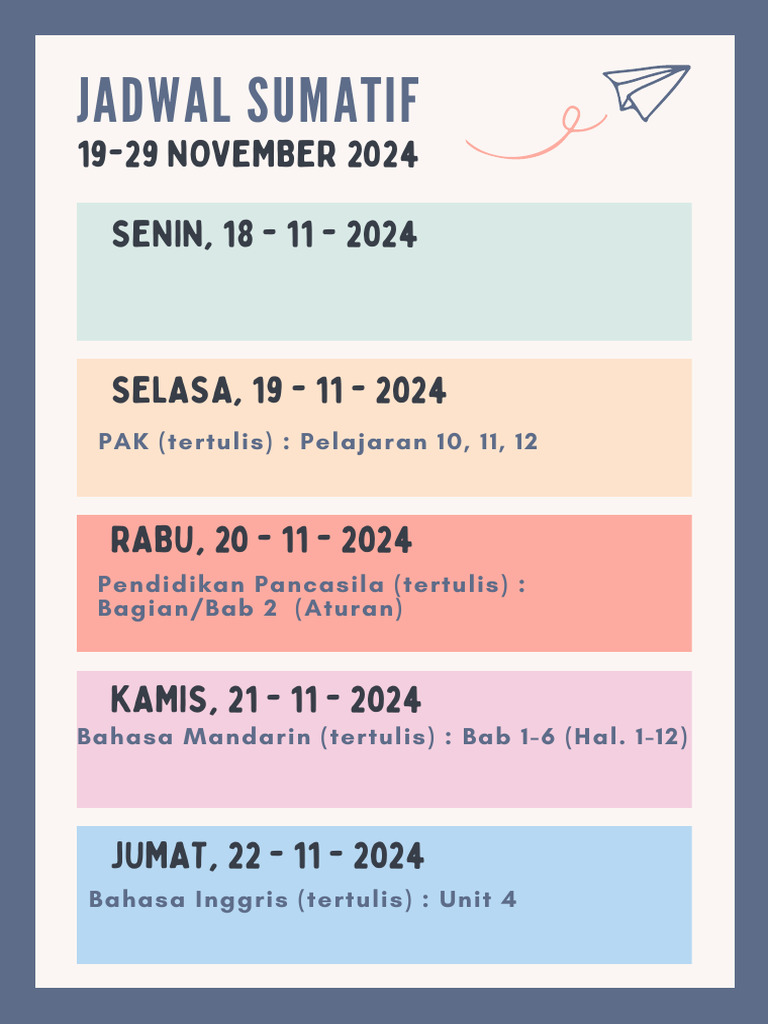 JADWAL SUMATIF
19-29 NOVEMBER 2024

SENIN, 18 - 11 - 2024

SELASA, 19 - 11 - 2024
PAK (tertulis) : Pelajaran 10, 11, 12

RABU, 20 - 11 - 2024
Pendidikan Pancasila (tertulis) : Bagian/Bab 2 (Aturan)

KAMIS, 21 - 11 - 2024
Bahasa Mandarin (tertulis) : Bab 1-6 (Hal. 1-12)

JUMAT, 22 - 11 - 2024
Bahasa Inggris (tertulis) : Unit 4